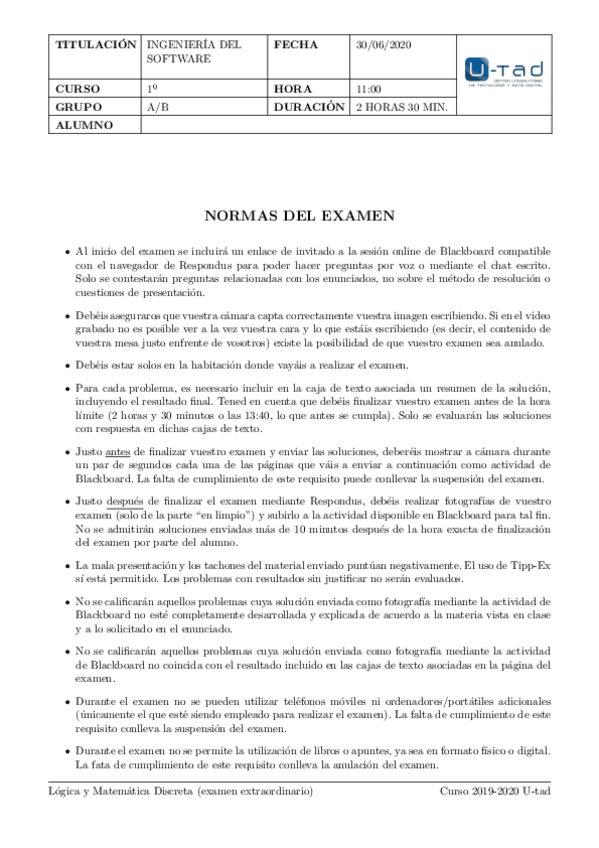 | TITULACIÓN | INGENIERÍA DEL SOFTWARE | FECHA | 30/06/2020 | U-tad CENTRO UNIVERSITARIO DE TECNOLOGÍA Y ARTE DIGITAL |
|---|---|---|---|---|
| CURSO | 1º | HORA | 11:00 | |
| GRUPO | A/B | DURACIÓN | 2 HORAS 30 MIN. | |
| ALUMNO | | | | |

NORMAS DEL EXAMEN

• Al inicio del examen se incluirá un enlace de invitado a la sesión online de Blackboard compatible con el navegador de Respondus para poder hacer preguntas por voz o mediante el chat escrito. Solo se contestarán preguntas relacionadas con los enunciados, no sobre el método de resolución o cuestiones de presentación.

• Debéis aseguraros que vuestra cámara capta correctamente vuestra imagen escribiendo. Si en el vídeo grabado no es posible ver a la vez vuestra cara y lo que estáis escribiendo (es decir, el contenido de vuestra mesa justo enfrente de vosotros) existe la posibilidad de que vuestro examen sea anulado.

• Debéis estar solos en la habitación donde vayáis a realizar el examen.

• Para cada problema, es necesario incluir en la caja de texto asociada un resumen de la solución, incluyendo el resultado final. Tened en cuenta que debéis finalizar vuestro examen antes de la hora límite (2 horas y 30 minutos o las 13:40, lo que antes se cumpla). Solo se evaluarán las soluciones con respuesta en dichas cajas de texto.

• Justo antes de finalizar vuestro examen y enviar las soluciones, deberéis mostrar a cámara durante un par de segundos cada una de las páginas que váis a enviar a continuación como actividad de Blackboard. La falta de cumplimiento de este requisito puede conllevar la suspensión del examen.

• Justo después de finalizar el examen mediante Respondus, debéis realizar fotografías de vuestro examen (solo de la parte "en limpio") y subirlo a la actividad disponible en Blackboard para tal fin. No se admitirán soluciones enviadas más de 10 minutos después de la hora exacta de finalización del examen por parte del alumno.

• La mala presentación y los tachones del material enviado puntúan negativamente. El uso de Tipp-Ex sí está permitido. Los problemas con resultados sin justificar no serán evaluados.

• No se calificarán aquellos problemas cuya solución enviada como fotografía mediante la actividad de Blackboard no esté completamente desarrollada y explicada de acuerdo a la materia vista en clase y a lo solicitado en el enunciado.

• No se calificarán aquellos problemas cuya solución enviada como fotografía mediante la actividad de Blackboard no coincida con el resultado incluido en las cajas de texto asociadas en la página del examen.

• Durante el examen no se pueden utilizar teléfonos móviles ni ordenadores/portátiles adicionales (únicamente el que esté siendo empleado para realizar el examen). La falta de cumplimiento de este requisito conlleva la suspensión del examen.

• Durante el examen no se permite la utilización de libros o apuntes, ya sea en formato físico o digital. La fata de cumplimiento de este requisito conlleva la anulación del examen.

Lógica y Matemática Discreta (examen extraordinario) Curso 2019-2020 U-tad